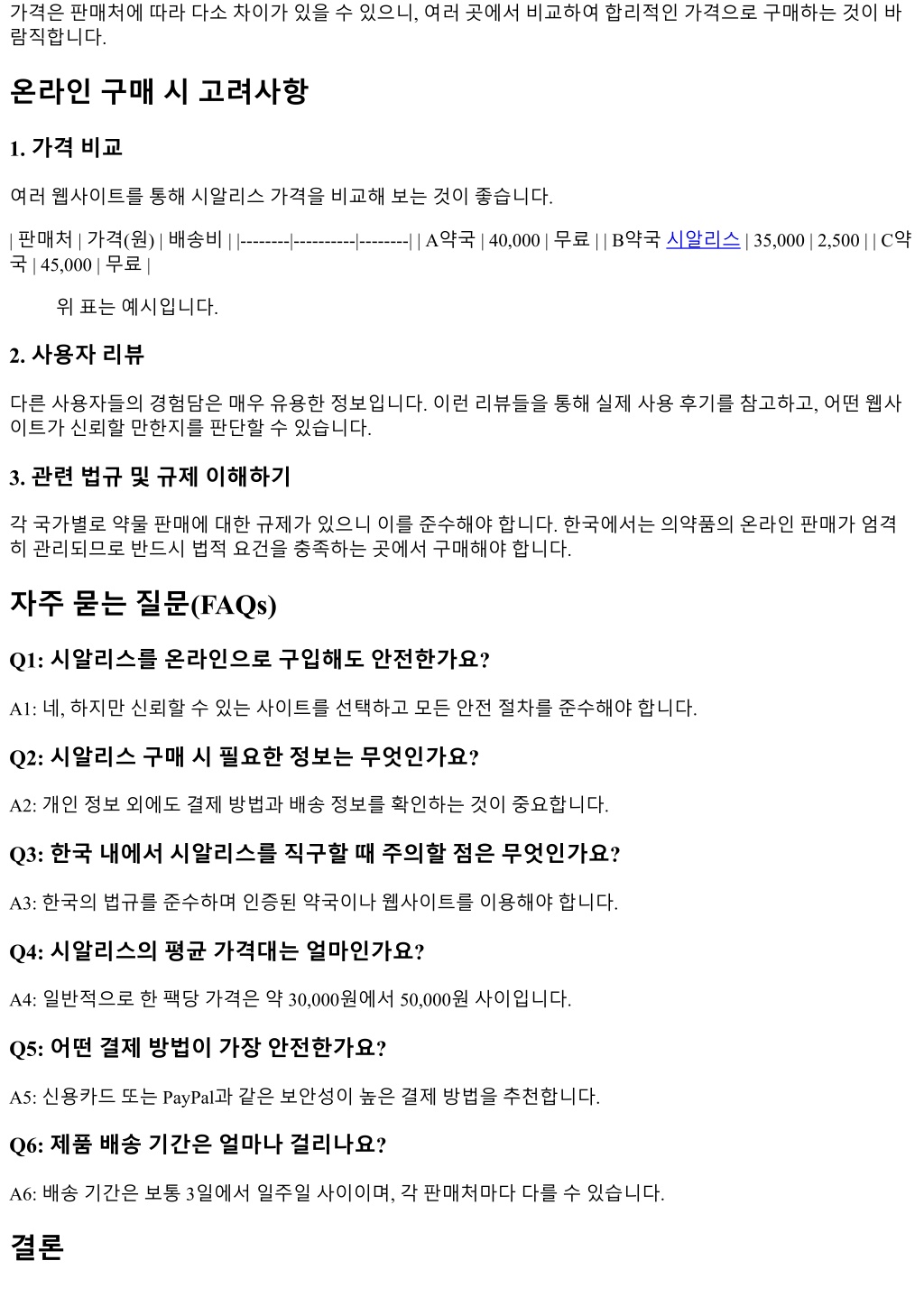 가격은 판매처에 따라 다소 차이가 있을 수 있으니, 여러 곳에서 비교하여 합리적인 가격으로 구매하는 것이 바람직합니다.

온라인 구매 시 고려사항

1. 가격 비교

여러 웹사이트를 통해 시알리스 가격을 비교해 보는 것이 좋습니다.

| 판매처 | 가격(원) | 배송비 | |--------|----------|--------| | A약국 | 40,000 | 무료 | | B약국 시알리스 | 35,000 | 2,500 | | C약국 | 45,000 | 무료 |

위 표는 예시입니다.

2. 사용자 리뷰

다른 사용자들의 경험담은 매우 유용한 정보입니다. 이런 리뷰들을 통해 실제 사용 후기를 참고하고, 어떤 웹사이트가 신뢰할 만한지를 판단할 수 있습니다.

3. 관련 법규 및 규제 이해하기

각 국가별로 약물 판매에 대한 규제가 있으니 이를 준수해야 합니다. 한국에서는 의약품의 온라인 판매가 엄격히 관리되므로 반드시 법적 요건을 충족하는 곳에서 구매해야 합니다.

자주 묻는 질문(FAQs)

Q1: 시알리스를 온라인으로 구입해도 안전한가요?

A1: 네, 하지만 신뢰할 수 있는 사이트를 선택하고 모든 안전 절차를 준수해야 합니다.

Q2: 시알리스 구매 시 필요한 정보는 무엇인가요?

A2: 개인 정보 외에도 결제 방법과 배송 정보를 확인하는 것이 중요합니다.

Q3: 한국 내에서 시알리스를 직구할 때 주의할 점은 무엇인가요?

A3: 한국의 법규를 준수하며 인증된 약국이나 웹사이트를 이용해야 합니다.

Q4: 시알리스의 평균 가격대는 얼마인가요?

A4: 일반적으로 한 팩당 가격은 약 30,000원에서 50,000원 사이입니다.

Q5: 어떤 결제 방법이 가장 안전한가요?

A5: 신용카드 또는 PayPal과 같은 보안성이 높은 결제 방법을 추천합니다.

Q6: 제품 배송 기간은 얼마나 걸리나요?

A6: 배송 기간은 보통 3일에서 일주일 사이이며, 각 판매처마다 다를 수 있습니다.

결론